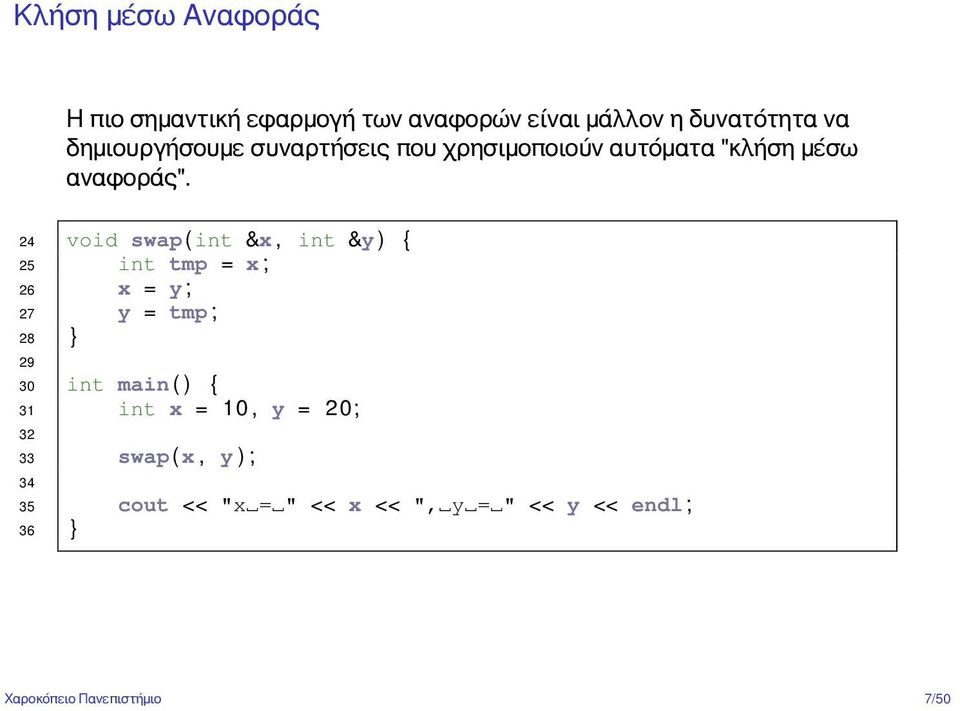 Κλήση μέσω Αναφοράς

Η πιο σημαντική εφαρμογή των αναφορών είναι μάλλον η δυνατότητα να δημιουργήσουμε συναρτήσεις που χρησιμοποιούν αυτόματα "κλήση μέσω αναφοράς".

24 void swap(int &x, int &y) {
25     int tmp = x;
26     x = y;
27     y = tmp;
28 }
29
30 int main() {
31     int x = 10, y = 20;
32
33     swap(x, y);
34
35     cout << "x␣=␣" << x << ",␣y␣=␣" << y << endl;
36 }

Χαροκόπειο Πανεπιστήμιο 7/50